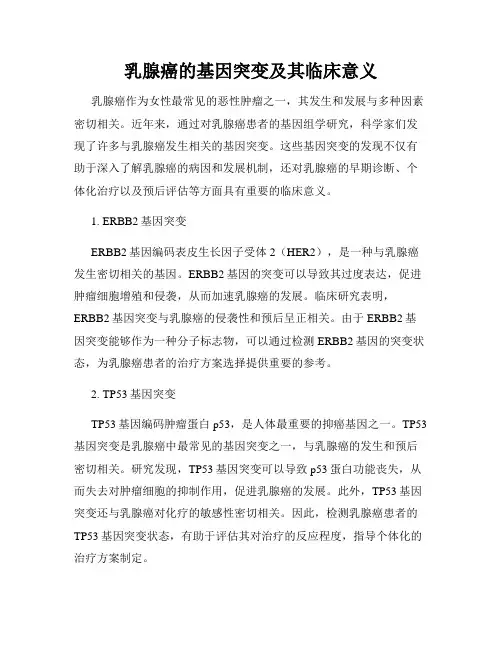 乳腺癌的基因突变及其临床意义

乳腺癌作为女性最常见的恶性肿瘤之一，其发生和发展与多种因素密切相关。近年来，通过对乳腺癌患者的基因组学研究，科学家们发现了许多与乳腺癌发生相关的基因突变。这些基因突变的发现不仅有助于深入了解乳腺癌的病因和发展机制，还对乳腺癌的早期诊断、个体化治疗以及预后评估等方面具有重要的临床意义。

1. ERBB2 基因突变

ERBB2 基因编码表皮生长因子受体 2（HER2），是一种与乳腺癌发生密切相关的基因。ERBB2 基因的突变可以导致其过度表达，促进肿瘤细胞增殖和侵袭，从而加速乳腺癌的发展。临床研究表明，ERBB2 基因突变与乳腺癌的侵袭性和预后呈正相关。由于 ERBB2 基因突变能够作为一种分子标志物，可以通过检测 ERBB2 基因的突变状态，为乳腺癌患者的治疗方案选择提供重要的参考。

2. TP53 基因突变

TP53 基因编码肿瘤蛋白 p53，是人体最重要的抑癌基因之一。TP53 基因突变是乳腺癌中最常见的基因突变之一，与乳腺癌的发生和预后密切相关。研究发现，TP53 基因突变可以导致 p53 蛋白功能丧失，从而失去对肿瘤细胞的抑制作用，促进乳腺癌的发展。此外，TP53 基因突变还与乳腺癌对化疗的敏感性密切相关。因此，检测乳腺癌患者的 TP53 基因突变状态，有助于评估其对治疗的反应程度，指导个体化的治疗方案制定。